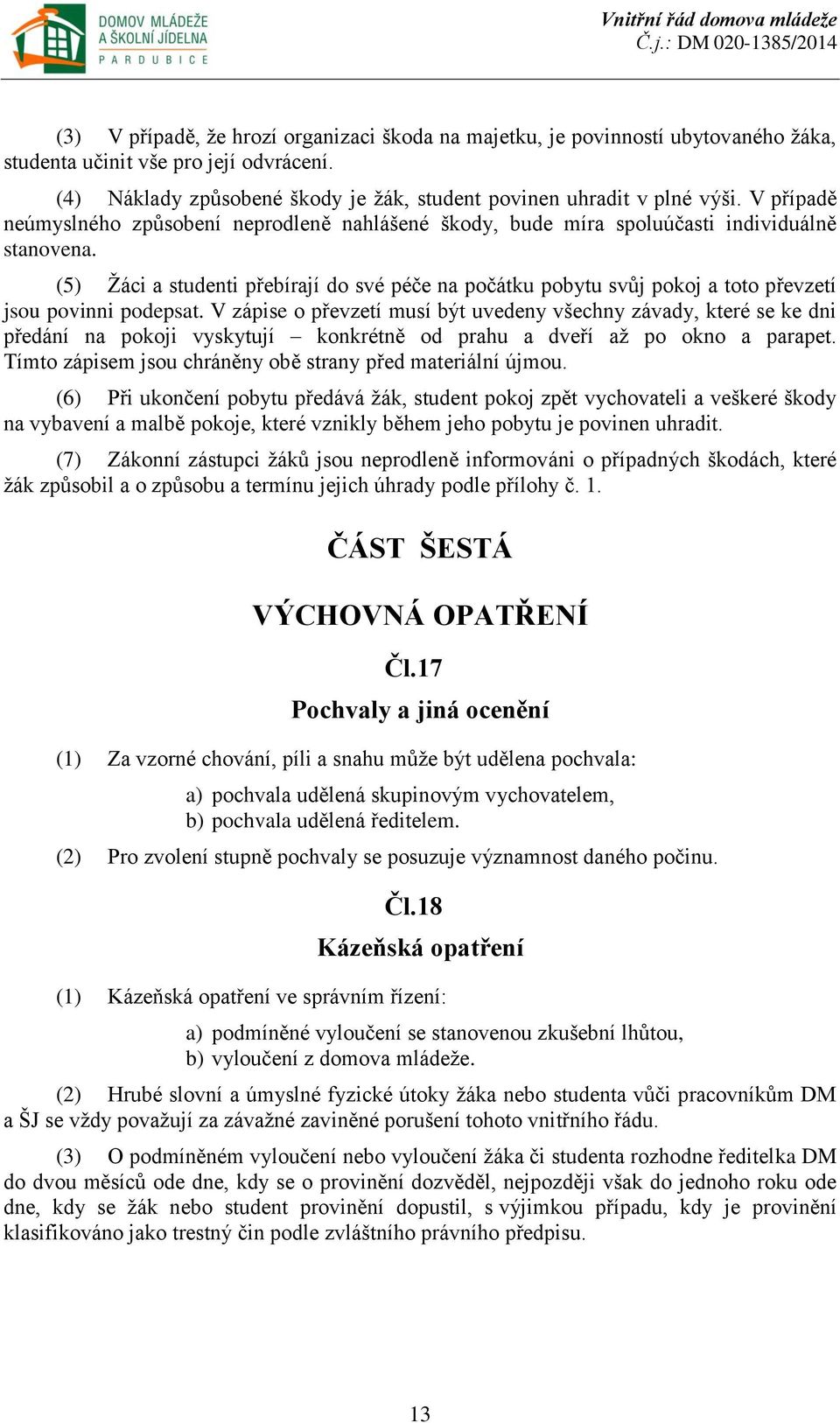 DOMOV MLÁDEŽE A ŠKOLNÍ JÍDELNA PARDUBICE

Vnitřní řád domova mládeže
Č.j.: DM 020-1385/2014

(3) V případě, že hrozí organizaci škoda na majetku, je povinností ubytovaného žáka, studenta učinit vše pro její odvrácení.

(4) Náklady způsobené škody je žák, student povinen uhradit v plné výši. V případě neúmyslného způsobení neprodleně nahlášené škody, bude míra spoluúčasti individuálně stanovena.

(5) Žáci a studenti přebírají do své péče na počátku pobytu svůj pokoj a toto převzetí jsou povinni podepsat. V zápise o převzetí musí být uvedeny všechny závady, které se ke dni předání na pokoji vyskytují – konkrétně od prahu a dveří až po okno a parapet. Tímto zápisem jsou chráněny obě strany před materiální újmou.

(6) Při ukončení pobytu předává žák, student pokoj zpět vychovateli a veškeré škody na vybavení a malbě pokoje, které vznikly během jeho pobytu je povinen uhradit.

(7) Zákonní zástupci žáků jsou neprodleně informováni o případných škodách, které žák způsobil a o způsobu a termínu jejich úhrady podle přílohy č. 1.

ČÁST ŠESTÁ

VÝCHOVNÁ OPATŘENÍ

Čl.17
Pochvaly a jiná ocenění

(1) Za vzorné chování, píli a snahu může být udělena pochvala:

a) pochvala udělená skupinovým vychovatelem,
b) pochvala udělená ředitelem.

(2) Pro zvolení stupně pochvaly se posuzuje významnost daného počinu.

Čl.18
Kázeňská opatření

(1) Kázeňská opatření ve správním řízení:

a) podmíněné vyloučení se stanovenou zkušební lhůtou,
b) vyloučení z domova mládeže.

(2) Hrubé slovní a úmyslné fyzické útoky žáka nebo studenta vůči pracovníkům DM a ŠJ se vždy považují za závažné zaviněné porušení tohoto vnitřního řádu.

(3) O podmíněném vyloučení nebo vyloučení žáka či studenta rozhodne ředitelka DM do dvou měsíců ode dne, kdy se o provinění dozvěděl, nejpozději však do jednoho roku ode dne, kdy se žák nebo student provinění dopustil, s výjimkou případu, kdy je provinění klasifikováno jako trestný čin podle zvláštního právního předpisu.

13